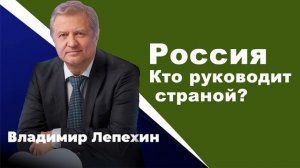 Россия
Кто руководит страной?

Владимир Лепехин